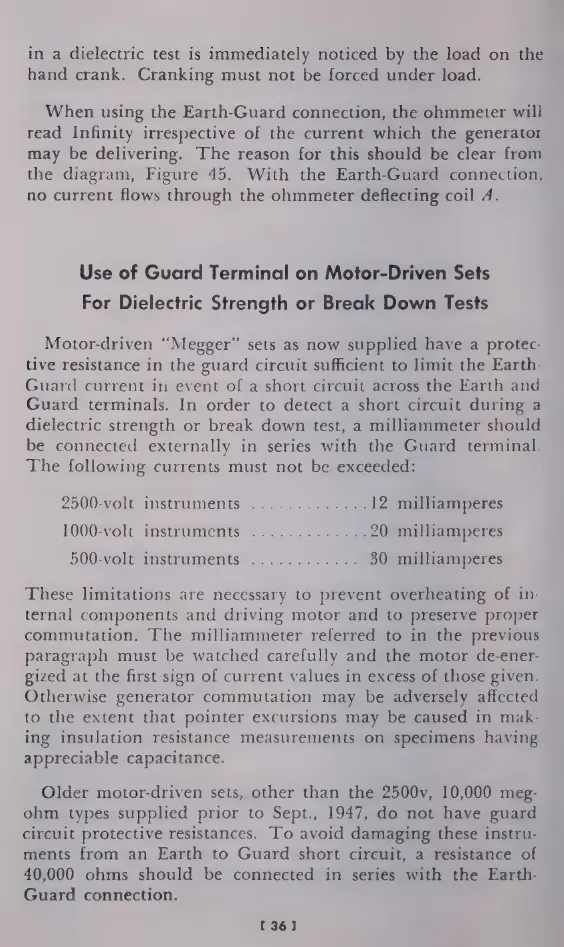 in a dielectric test is immediately noticed by the load on the hand crank. Cranking must not be forced under load.

When using the Earth-Guard connection, the ohmmeter will read Infinity irrespective of the current which the generator may be delivering. The reason for this should be clear from the diagram, Figure 45. With the Earth-Guard connection, no current flows through the ohmmeter deflecting coil $A$.

Use of Guard Terminal on Motor-Driven Sets For Dielectric Strength or Break Down Tests

Motor-driven "Megger" sets as now supplied have a protective resistance in the guard circuit sufficient to limit the Earth-Guard current in event of a short circuit across the Earth and Guard terminals. In order to detect a short circuit during a dielectric strength or break down test, a milliammeter should be connected externally in series with the Guard terminal. The following currents must not be exceeded:

2500-volt instruments .............12 milliamperes
1000-volt instruments .............20 milliamperes
500-volt instruments ............ 30 milliamperes

These limitations are necessary to prevent overheating of internal components and driving motor and to preserve proper commutation. The milliammeter referred to in the previous paragraph must be watched carefully and the motor de-energized at the first sign of current values in excess of those given. Otherwise generator commutation may be adversely affected to the extent that pointer excursions may be caused in making insulation resistance measurements on specimens having appreciable capacitance.

Older motor-driven sets, other than the 2500v, 10,000 megohm types supplied prior to Sept., 1947, do not have guard circuit protective resistances. To avoid damaging these instruments from an Earth to Guard short circuit, a resistance of 40,000 ohms should be connected in series with the Earth-Guard connection.

[ 36 ]